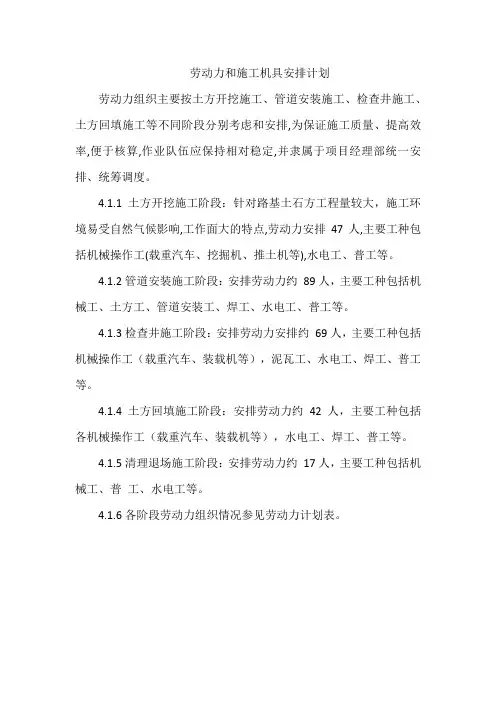 劳动力和施工机具安排计划

劳动力组织主要按土方开挖施工、管道安装施工、检查井施工、土方回填施工等不同阶段分别考虑和安排,为保证施工质量、提高效率,便于核算,作业队伍应保持相对稳定,并隶属于项目经理部统一安排、统筹调度。

4.1.1 土方开挖施工阶段：针对路基土石方工程量较大，施工环境易受自然气候影响,工作面大的特点,劳动力安排 47 人,主要工种包括机械操作工(载重汽车、挖掘机、推土机等),水电工、普工等。

4.1.2 管道安装施工阶段：安排劳动力约 89 人，主要工种包括机械工、土方工、管道安装工、焊工、水电工、普工等。

4.1.3 检查井施工阶段：安排劳动力安排约 69 人，主要工种包括机械操作工（载重汽车、装载机等），泥瓦工、水电工、焊工、普工等。

4.1.4 土方回填施工阶段：安排劳动力约 42 人，主要工种包括各机械操作工（载重汽车、装载机等），水电工、焊工、普工等。

4.1.5 清理退场施工阶段：安排劳动力约 17 人，主要工种包括机械工、普 工、水电工等。

4.1.6 各阶段劳动力组织情况参见劳动力计划表。